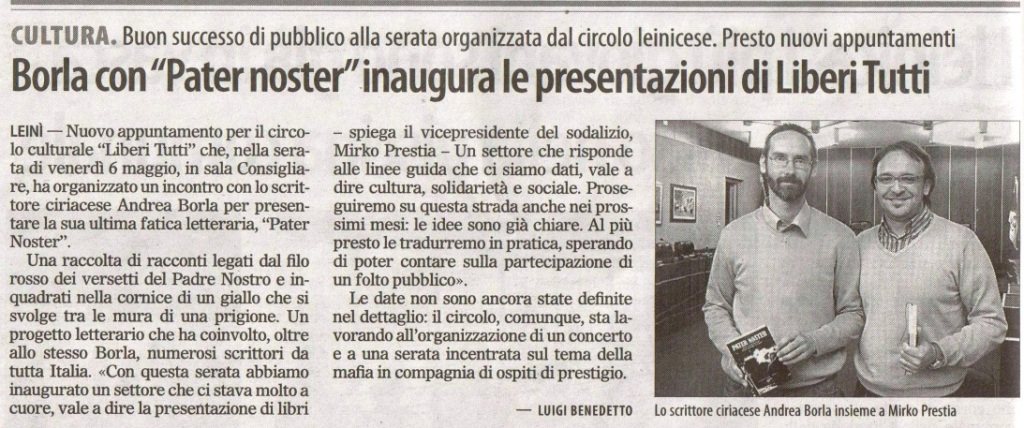 CULTURA. Buon successo di pubblico alla serata organizzata dal circolo leinicese. Presto nuovi appuntamenti

Borla con "Pater noster" inaugura le presentazioni di Liberi Tutti

LEINÌ — Nuovo appuntamento per il circolo culturale "Liberi Tutti" che, nella serata di venerdì 6 maggio, in sala Consigliare, ha organizzato un incontro con lo scrittore ciriacese Andrea Borla per presentare la sua ultima fatica letteraria, "Pater Noster".

Una raccolta di racconti legati dal filo rosso dei versetti del Padre Nostro e inquadrati nella cornice di un giallo che si svolge tra le mura di una prigione. Un progetto letterario che ha coinvolto, oltre allo stesso Borla, numerosi scrittori da tutta Italia. «Con questa serata abbiamo inaugurato un settore che ci stava molto a cuore, vale a dire la presentazione di libri – spiega il vicepresidente del sodalizio, Mirko Prestia – Un settore che risponde alle linee guida che ci siamo dati, vale a dire cultura, solidarietà e sociale. Proseguiremo su questa strada anche nei prossimi mesi: le idee sono già chiare. Al più presto le tradurremo in pratica, sperando di poter contare sulla partecipazione di un folto pubblico».

Le date non sono ancora state definite nel dettaglio: il circolo, comunque, sta lavorando all'organizzazione di un concerto e a una serata incentrata sul tema della mafia in compagnia di ospiti di prestigio.

— LUIGI BENEDETTO

PATER NOSTER

Lo scrittore ciriacese Andrea Borla insieme a Mirko Prestia